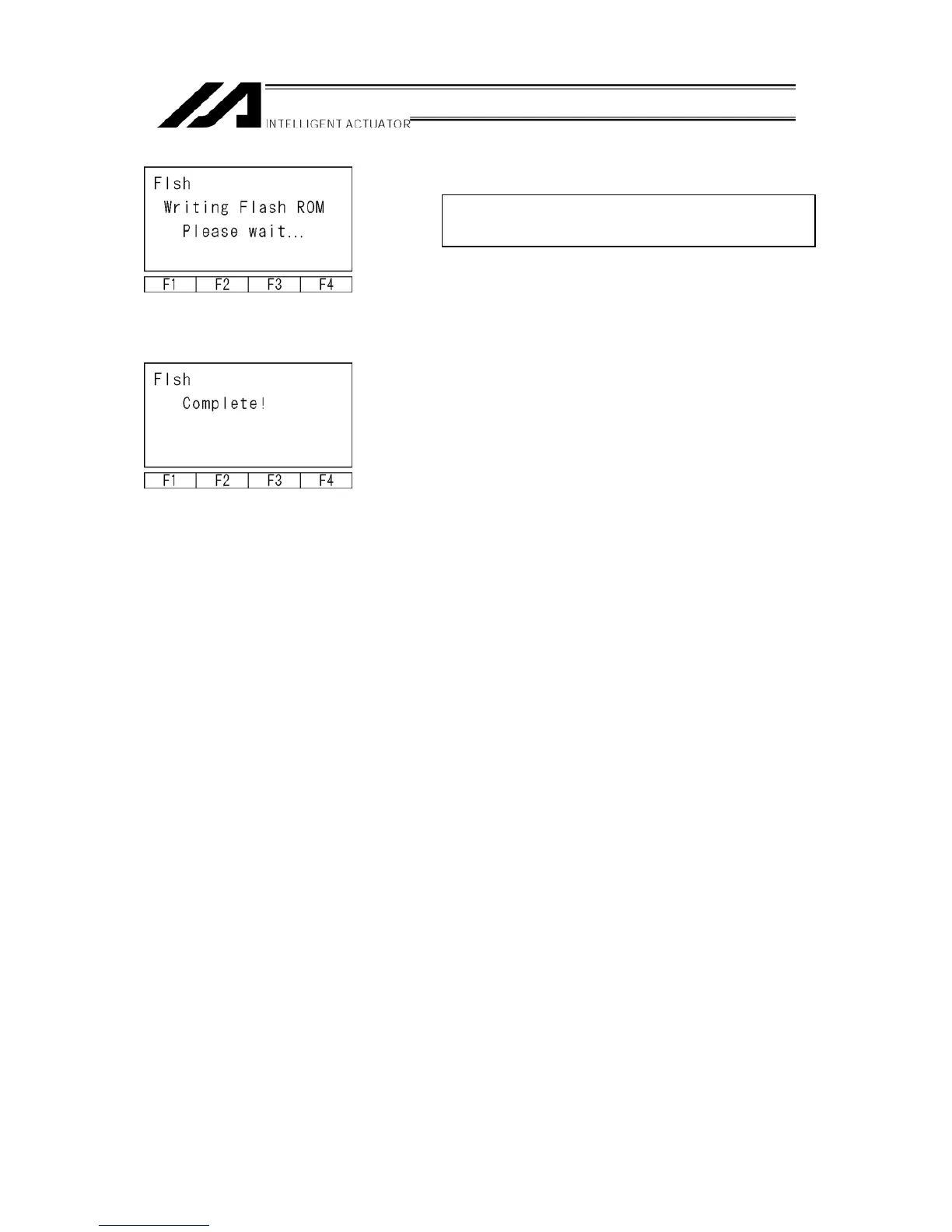 INTELLIGENT ACTUATOR

Flsh
Writing Flash ROM
Please wait...

F1 F2 F3 F4

Flsh
Complete!

F1 F2 F3 F4